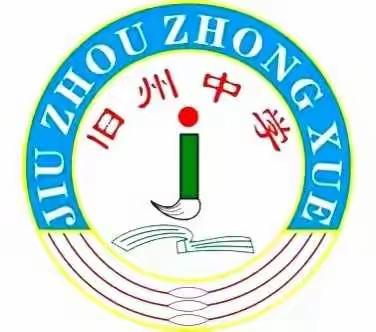 JIU ZHOU ZHONG XUE

旧州中学